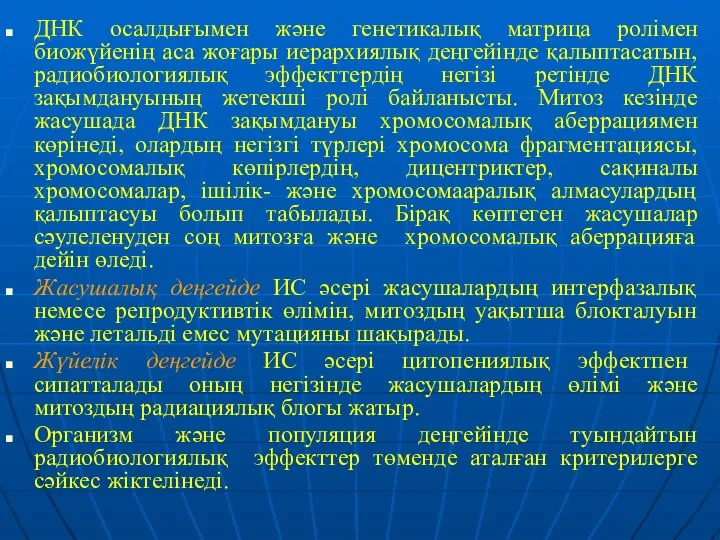 ДНК осалдығымен және генетикалық матрица ролімен биожүйенің аса жоғары иерархиялық деңгейінде қалыптасатын, радиобиологиялық эффекттердің негізі ретінде ДНК зақымдануының жетекші ролі байланысты. Митоз кезінде жасушада ДНК зақымдануы хромосомалық аберрациямен көрінеді, олардың негізгі түрлері хромосома фрагментациясы, хромосомалық көпірлердің, дицентриктер, сақиналы хромосомалар, ішілік- және хромосомааралық алмасулардың қалыптасуы болып табылады. Бірақ көптеген жасушалар сәулеленуден соң митозға және хромосомалық аберрацияға дейін өледі.

Жасушалық деңгейде ИС әсері жасушалардың интерфазалық немесе репродуктивтік өлімін, митоздың уақытша блокталуын және летальді емес мутацияны шақырады.

Жүйелік деңгейде ИС әсері цитопениялық эффектпен сипатталады оның негізінде жасушалардың өлімі және митоздың радиациялық блогы жатыр.

Организм және популяция деңгейінде туындайтын радиобиологиялық эффекттер төменде аталған критерилерге сәйкес жіктелінеді.